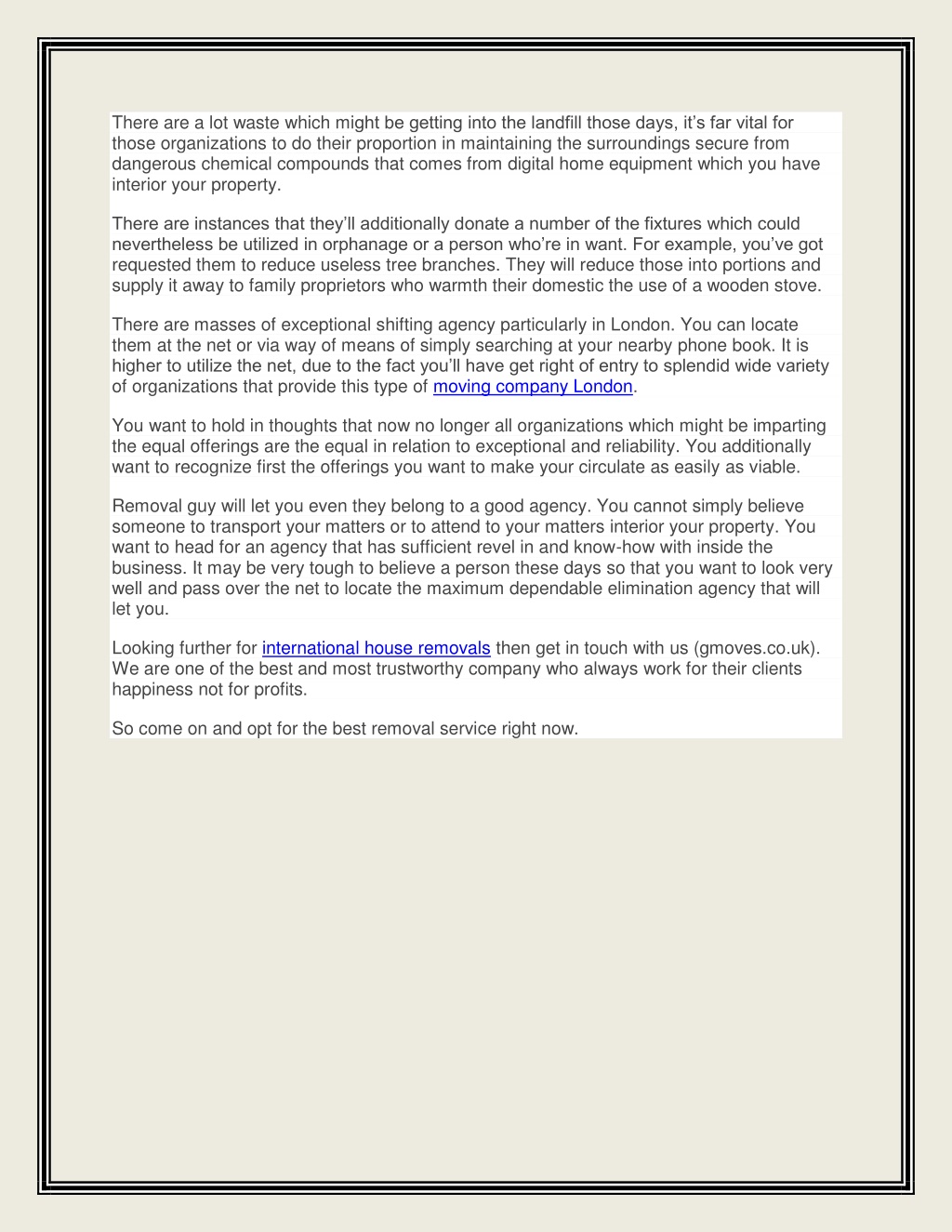 There are a lot waste which might be getting into the landfill those days, it's far vital for those organizations to do their proportion in maintaining the surroundings secure from dangerous chemical compounds that comes from digital home equipment which you have interior your property.

There are instances that they'll additionally donate a number of the fixtures which could nevertheless be utilized in orphanage or a person who're in want. For example, you've got requested them to reduce useless tree branches. They will reduce those into portions and supply it away to family proprietors who warmth their domestic the use of a wooden stove.

There are masses of exceptional shifting agency particularly in London. You can locate them at the net or via way of means of simply searching at your nearby phone book. It is higher to utilize the net, due to the fact you'll have get right of entry to splendid wide variety of organizations that provide this type of moving company London.

You want to hold in thoughts that now no longer all organizations which might be imparting the equal offerings are the equal in relation to exceptional and reliability. You additionally want to recognize first the offerings you want to make your circulate as easily as viable.

Removal guy will let you even they belong to a good agency. You cannot simply believe someone to transport your matters or to attend to your matters interior your property. You want to head for an agency that has sufficient revel in and know-how with inside the business. It may be very tough to believe a person these days so that you want to look very well and pass over the net to locate the maximum dependable elimination agency that will let you.

Looking further for international house removals then get in touch with us (gmoves.co.uk). We are one of the best and most trustworthy company who always work for their clients happiness not for profits.

So come on and opt for the best removal service right now.